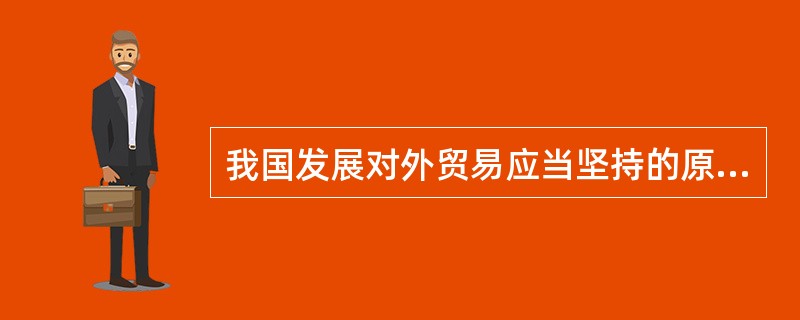 我国发展对外贸易应当坚持的原...